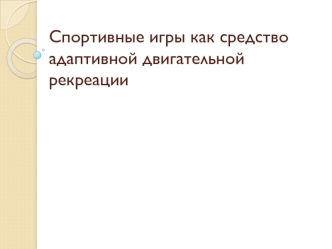 Спортивные игры как средство адаптивной двигательной рекреации